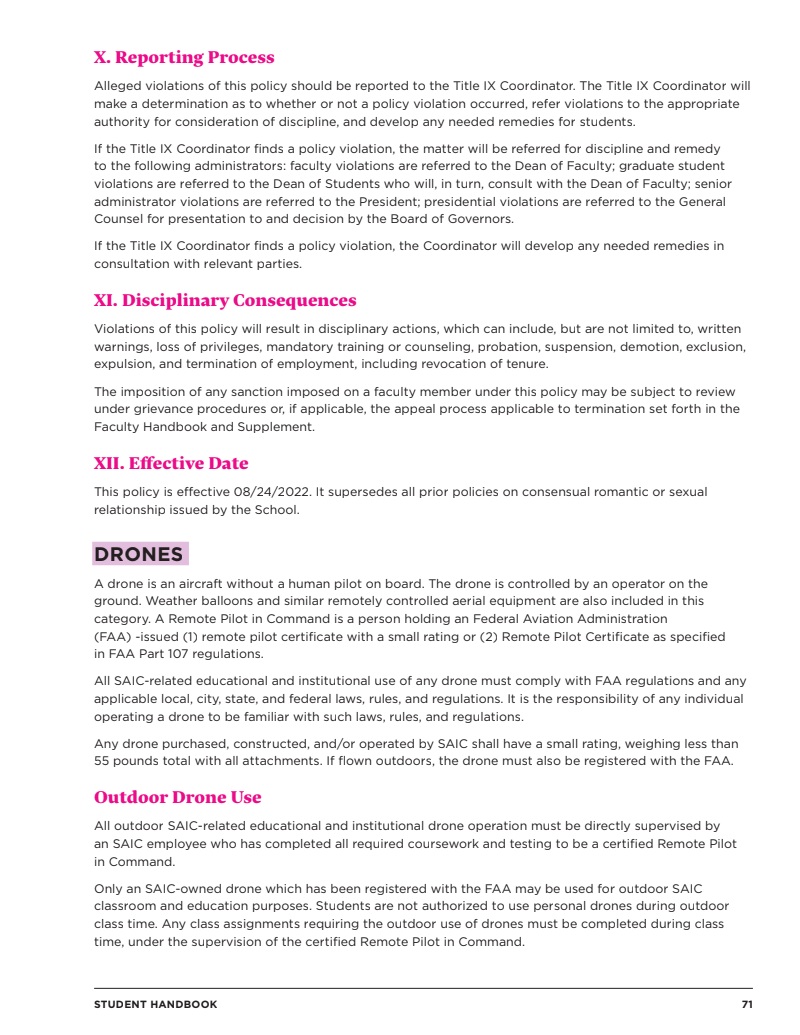 X. Reporting Process

Alleged violations of this policy should be reported to the Title IX Coordinator. The Title IX Coordinator will make a determination as to whether or not a policy violation occurred, refer violations to the appropriate authority for consideration of discipline, and develop any needed remedies for students.

If the Title IX Coordinator finds a policy violation, the matter will be referred for discipline and remedy to the following administrators: faculty violations are referred to the Dean of Faculty; graduate student violations are referred to the Dean of Students who will, in turn, consult with the Dean of Faculty; senior administrator violations are referred to the President; presidential violations are referred to the General Counsel for presentation to and decision by the Board of Governors.

If the Title IX Coordinator finds a policy violation, the Coordinator will develop any needed remedies in consultation with relevant parties.

XI. Disciplinary Consequences

Violations of this policy will result in disciplinary actions, which can include, but are not limited to, written warnings, loss of privileges, mandatory training or counseling, probation, suspension, demotion, exclusion, expulsion, and termination of employment, including revocation of tenure.

The imposition of any sanction imposed on a faculty member under this policy may be subject to review under grievance procedures or, if applicable, the appeal process applicable to termination set forth in the Faculty Handbook and Supplement.

XII. Effective Date

This policy is effective 08/24/2022. It supersedes all prior policies on consensual romantic or sexual relationship issued by the School.

DRONES

A drone is an aircraft without a human pilot on board. The drone is controlled by an operator on the ground. Weather balloons and similar remotely controlled aerial equipment are also included in this category. A Remote Pilot in Command is a person holding an Federal Aviation Administration (FAA) -issued (1) remote pilot certificate with a small rating or (2) Remote Pilot Certificate as specified in FAA Part 107 regulations.

All SAIC-related educational and institutional use of any drone must comply with FAA regulations and any applicable local, city, state, and federal laws, rules, and regulations. It is the responsibility of any individual operating a drone to be familiar with such laws, rules, and regulations.

Any drone purchased, constructed, and/or operated by SAIC shall have a small rating, weighing less than 55 pounds total with all attachments. If flown outdoors, the drone must also be registered with the FAA.

Outdoor Drone Use

All outdoor SAIC-related educational and institutional drone operation must be directly supervised by an SAIC employee who has completed all required coursework and testing to be a certified Remote Pilot in Command.

Only an SAIC-owned drone which has been registered with the FAA may be used for outdoor SAIC classroom and education purposes. Students are not authorized to use personal drones during outdoor class time. Any class assignments requiring the outdoor use of drones must be completed during class time, under the supervision of the certified Remote Pilot in Command.

STUDENT HANDBOOK 71